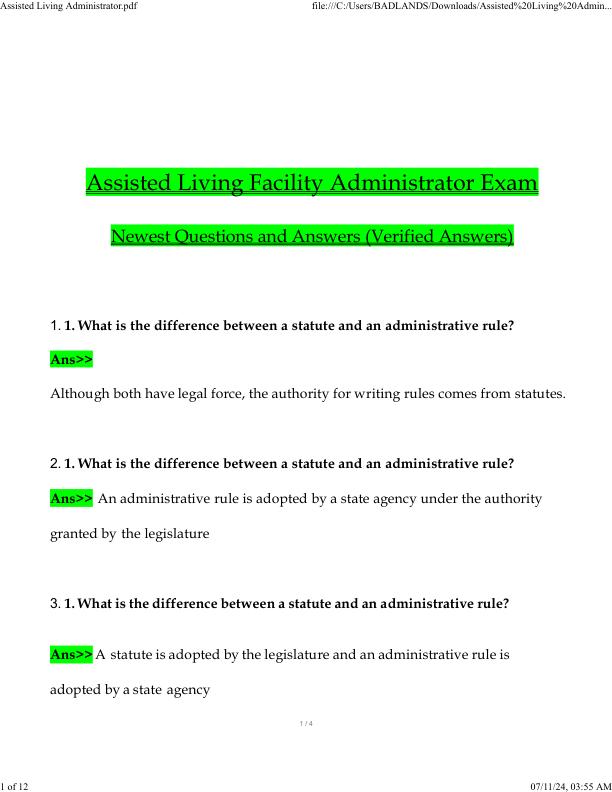 Assisted Living Administrator.pdf

file:///C:/Users/BADLANDS/Downloads/Assisted%20Living%20Admin...

Assisted Living Facility Administrator Exam

Newest Questions and Answers (Verified Answers)

1. 1. What is the difference between a statute and an administrative rule?

Ans>>

Although both have legal force, the authority for writing rules comes from statutes.

2. 1. What is the difference between a statute and an administrative rule?

Ans>> An administrative rule is adopted by a state agency under the authority granted by the legislature

3. 1. What is the difference between a statute and an administrative rule?

Ans>> A statute is adopted by the legislature and an administrative rule is adopted by a state agency

1 / 4

1 of 12

07/11/24, 03:55 AM